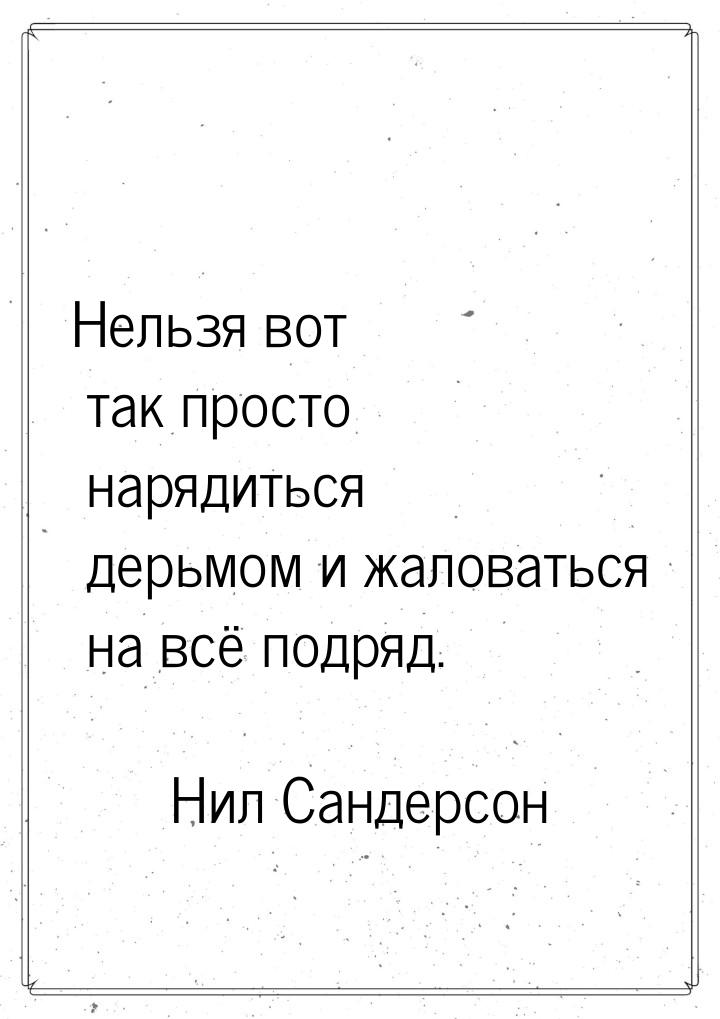 Нельзя вот так просто нарядиться дерьмом и жаловаться на всё подряд.

Нил Сандерсон